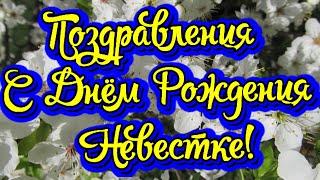 Поздравления
С Днём Рождения
Невестке!